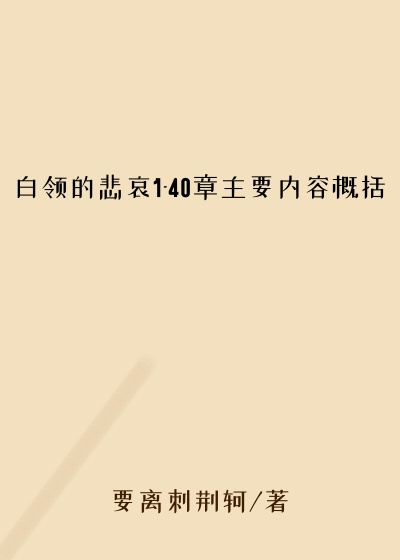 白领的悲哀1-40章主要内容概括

要离刺荆轲/著